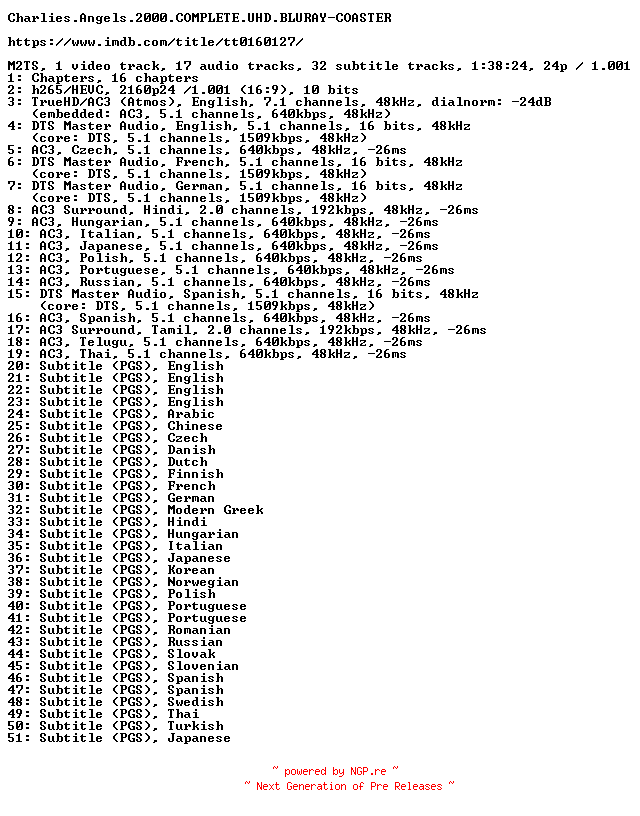 Charlies.Angels.2000.COMPLETE.UHD.BLURAY-COASTER

https://www.imdb.com/title/tt0160127/

M2TS, 1 video track, 17 audio tracks, 32 subtitle tracks, 1:38:24, 24p / 1.001
1: Chapters, 16 chapters
2: h265/HEVC, 2160p24 /1.001 (16:9), 10 bits
3: TrueHD/AC3 (Atmos), English, 7.1 channels, 48kHz, dialnorm: -24dB
(embedded: AC3, 5.1 channels, 640kbps, 48kHz)
4: DTS Master Audio, English, 5.1 channels, 16 bits, 48kHz
(core: DTS, 5.1 channels, 1509kbps, 48kHz)
5: AC3, Czech, 5.1 channels, 640kbps, 48kHz, -26ms
6: DTS Master Audio, French, 5.1 channels, 16 bits, 48kHz
(core: DTS, 5.1 channels, 1509kbps, 48kHz)
7: DTS Master Audio, German, 5.1 channels, 16 bits, 48kHz
(core: DTS, 5.1 channels, 1509kbps, 48kHz)
8: AC3 Surround, Hindi, 2.0 channels, 192kbps, 48kHz, -26ms
9: AC3, Hungarian, 5.1 channels, 640kbps, 48kHz, -26ms
10: AC3, Italian, 5.1 channels, 640kbps, 48kHz, -26ms
11: AC3, Japanese, 5.1 channels, 640kbps, 48kHz, -26ms
12: AC3, Polish, 5.1 channels, 640kbps, 48kHz, -26ms
13: AC3, Portuguese, 5.1 channels, 640kbps, 48kHz, -26ms
14: AC3, Russian, 5.1 channels, 640kbps, 48kHz, -26ms
15: DTS Master Audio, Spanish, 5.1 channels, 16 bits, 48kHz
(core: DTS, 5.1 channels, 1509kbps, 48kHz)
16: AC3, Spanish, 5.1 channels, 640kbps, 48kHz, -26ms
17: AC3 Surround, Tamil, 2.0 channels, 192kbps, 48kHz, -26ms
18: AC3, Telugu, 5.1 channels, 640kbps, 48kHz, -26ms
19: AC3, Thai, 5.1 channels, 640kbps, 48kHz, -26ms
20: Subtitle (PGS), English
21: Subtitle (PGS), English
22: Subtitle (PGS), English
23: Subtitle (PGS), English
24: Subtitle (PGS), Arabic
25: Subtitle (PGS), Chinese
26: Subtitle (PGS), Czech
27: Subtitle (PGS), Danish
28: Subtitle (PGS), Dutch
29: Subtitle (PGS), Finnish
30: Subtitle (PGS), French
31: Subtitle (PGS), German
32: Subtitle (PGS), Modern Greek
33: Subtitle (PGS), Hindi
34: Subtitle (PGS), Hungarian
35: Subtitle (PGS), Italian
36: Subtitle (PGS), Japanese
37: Subtitle (PGS), Korean
38: Subtitle (PGS), Norwegian
39: Subtitle (PGS), Polish
40: Subtitle (PGS), Portuguese
41: Subtitle (PGS), Portuguese
42: Subtitle (PGS), Romanian
43: Subtitle (PGS), Russian
44: Subtitle (PGS), Slovak
45: Subtitle (PGS), Slovenian
46: Subtitle (PGS), Spanish
47: Subtitle (PGS), Spanish
48: Subtitle (PGS), Swedish
49: Subtitle (PGS), Thai
50: Subtitle (PGS), Turkish
51: Subtitle (PGS), Japanese

~ powered by NGP.re ~
~ Next Generation of Pre Releases ~